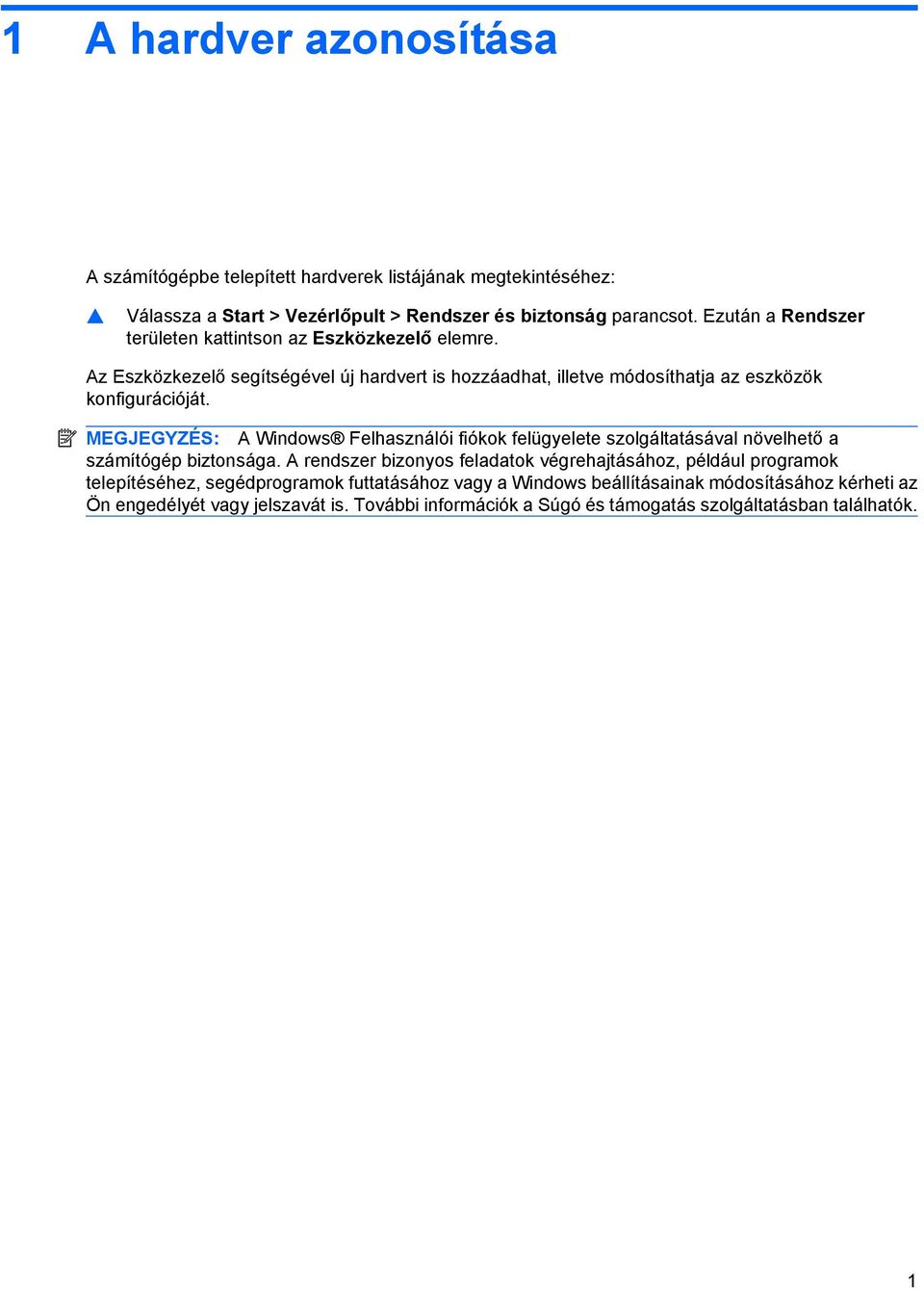 1 A hardver azonosítása

A számítógépbe telepített hardverek listájának megtekintéséhez:

▲ Válassza a Start > Vezérlőpult > Rendszer és biztonság parancsot. Ezután a Rendszer területen kattintson az Eszközkezelő elemre.

Az Eszközkezelő segítségével új hardvert is hozzáadhat, illetve módosíthatja az eszközök konfigurációját.

MEGJEGYZÉS: A Windows® Felhasználói fiókok felügyelete szolgáltatásával növelhető a számítógép biztonsága. A rendszer bizonyos feladatok végrehajtásához, például programok telepítéséhez, segédprogramok futtatásához vagy a Windows beállításainak módosításához kérheti az Ön engedélyét vagy jelszavát is. További információk a Súgó és támogatás szolgáltatásban találhatók.

1